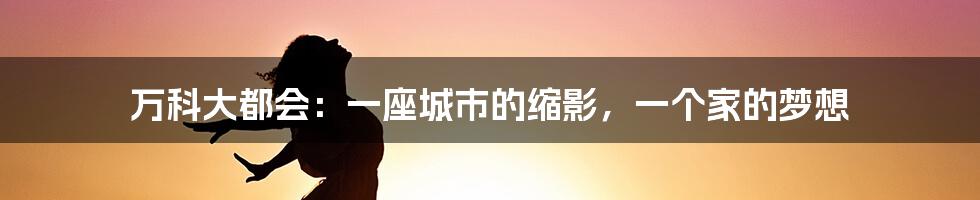 万科大都会：一座城市的缩影，一个家的梦想